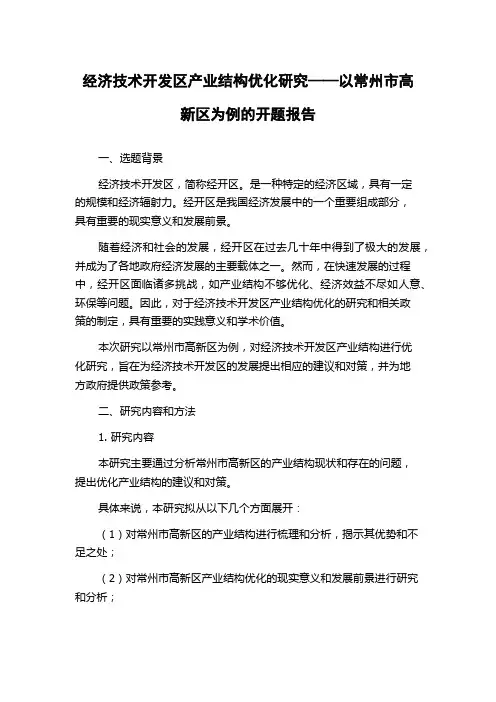 经济技术开发区产业结构优化研究——以常州市高新区为例的开题报告

一、选题背景

经济技术开发区，简称经开区。是一种特定的经济区域，具有一定的规模和经济辐射力。经开区是我国经济发展中的一个重要组成部分，具有重要的现实意义和发展前景。

随着经济和社会的发展，经开区在过去几十年中得到了极大的发展，并成为了各地政府经济发展的主要载体之一。然而，在快速发展的过程中，经开区面临诸多挑战，如产业结构不够优化、经济效益不尽如人意、环保等问题。因此，对于经济技术开发区产业结构优化的研究和相关政策的制定，具有重要的实践意义和学术价值。

本次研究以常州市高新区为例，对经济技术开发区产业结构进行优化研究，旨在为经济技术开发区的发展提出相应的建议和对策，并为地方政府提供政策参考。

二、研究内容和方法

1. 研究内容

本研究主要通过分析常州市高新区的产业结构现状和存在的问题，提出优化产业结构的建议和对策。

具体来说，本研究拟从以下几个方面展开：

（1）对常州市高新区的产业结构进行梳理和分析，揭示其优势和不足之处；

（2）对常州市高新区产业结构优化的现实意义和发展前景进行研究和分析；